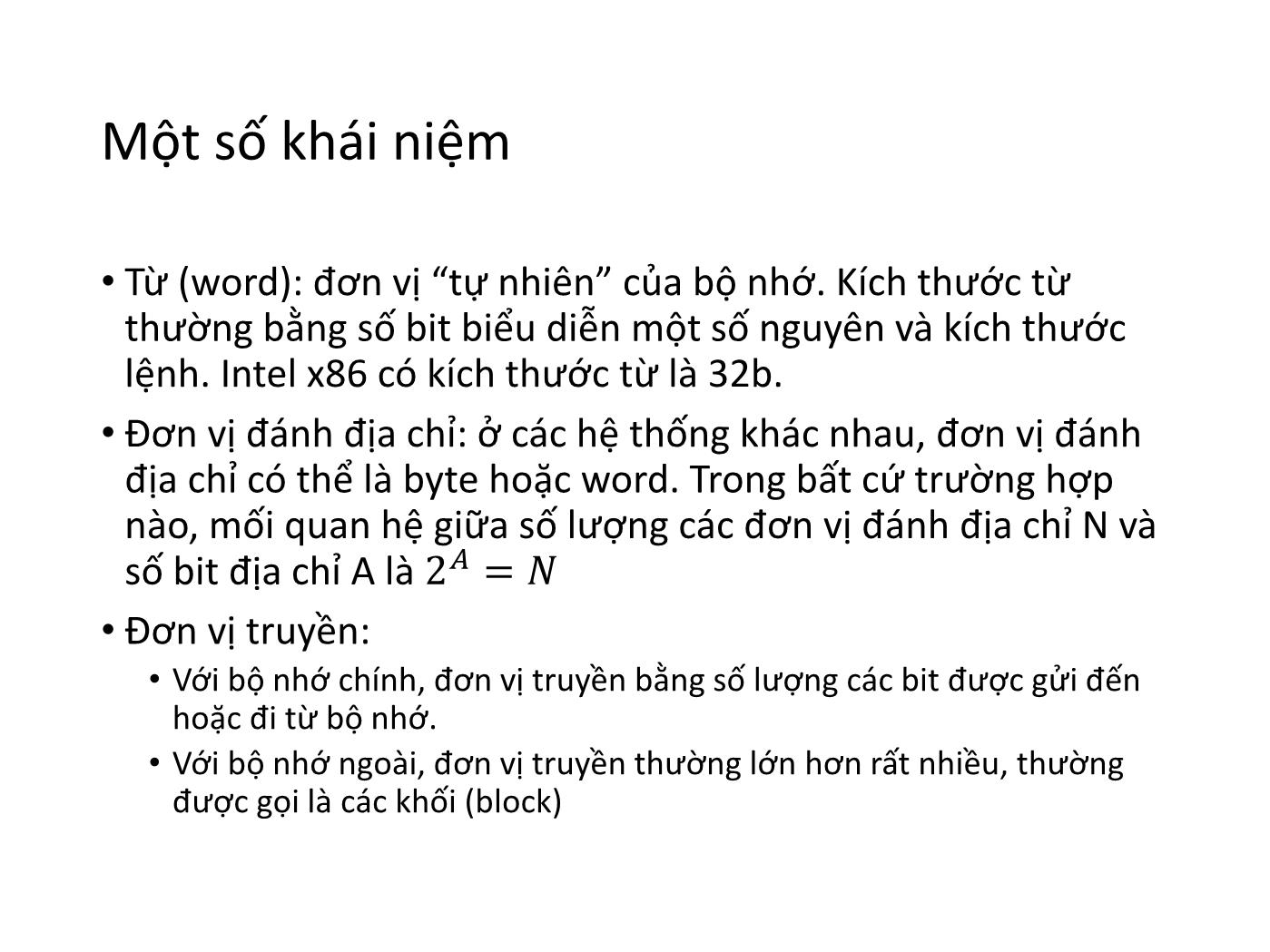 Một số khái niệm

• Từ (word): đơn vị “tự nhiên” của bộ nhớ. Kích thước từ thường bằng số bit biểu diễn một số nguyên và kích thước lệnh. Intel x86 có kích thước từ là 32b.

• Đơn vị đánh địa chỉ: ở các hệ thống khác nhau, đơn vị đánh địa chỉ có thể là byte hoặc word. Trong bất cứ trường hợp nào, mối quan hệ giữa số lượng các đơn vị đánh địa chỉ N và số bit địa chỉ A là $2^A = N$

• Đơn vị truyền:
 • Với bộ nhớ chính, đơn vị truyền bằng số lượng các bit được gửi đến hoặc đi từ bộ nhớ.
 • Với bộ nhớ ngoài, đơn vị truyền thường lớn hơn rất nhiều, thường được gọi là các khối (block)